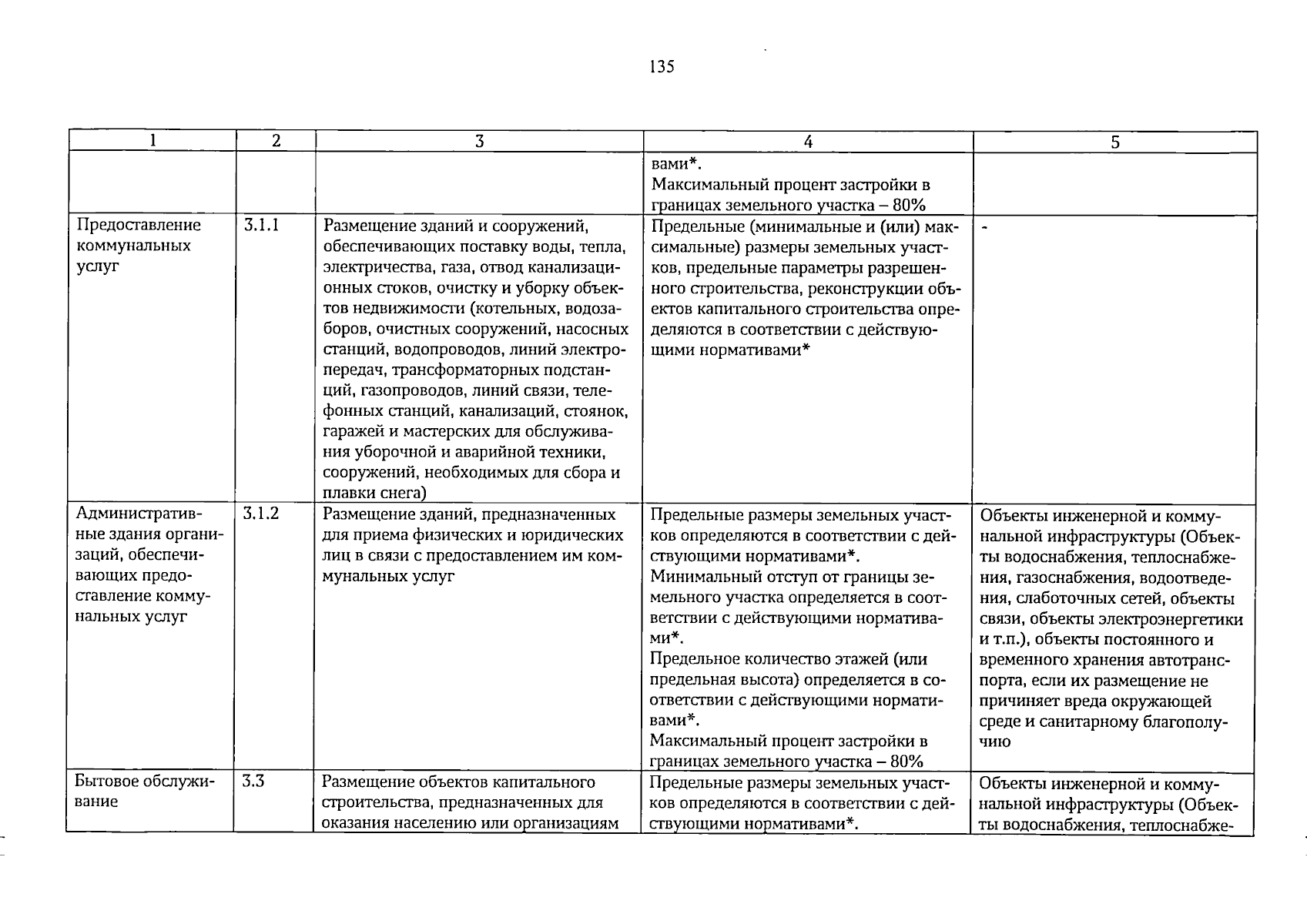 135

| 1 | 2 | 3 | 4 | 5 |
|---|---|---|---|---|
| | | | вами*. Максимальный процент застройки в границах земельного участка – 80% | |
| Предоставление коммунальных услуг | 3.1.1 | Размещение зданий и сооружений, обеспечивающих поставку воды, тепла, электричества, газа, отвод канализационных стоков, очистку и уборку объектов недвижимости (котельных, водозаборов, очистных сооружений, насосных станций, водопроводов, линий электропередач, трансформаторных подстанций, газопроводов, линий связи, телефонных станций, канализаций, стоянок, гаражей и мастерских для обслуживания уборочной и аварийной техники, сооружений, необходимых для сбора и плавки снега) | Предельные (минимальные и (или) максимальные) размеры земельных участков, предельные параметры разрешенного строительства, реконструкции объектов капитального строительства определяются в соответствии с действующими нормативами* | - |
| Административные здания организаций, обеспечивающих предоставление коммунальных услуг | 3.1.2 | Размещение зданий, предназначенных для приема физических и юридических лиц в связи с предоставлением им коммунальных услуг | Предельные размеры земельных участков определяются в соответствии с действующими нормативами*. Минимальный отступ от границы земельного участка определяется в соответствии с действующими нормативами*. Предельное количество этажей (или предельная высота) определяется в соответствии с действующими нормативами*. Максимальный процент застройки в границах земельного участка – 80% | Объекты инженерной и коммунальной инфраструктуры (Объекты водоснабжения, теплоснабжения, газоснабжения, водоотведения, слаботочных сетей, объекты связи, объекты электроэнергетики и т.п.), объекты постоянного и временного хранения автотранспорта, если их размещение не причиняет вреда окружающей среде и санитарному благополучию |
| Бытовое обслуживание | 3.3 | Размещение объектов капитального строительства, предназначенных для оказания населению или организациям | Предельные размеры земельных участков определяются в соответствии с действующими нормативами*. | Объекты инженерной и коммунальной инфраструктуры (Объекты водоснабжения, теплоснабже- |